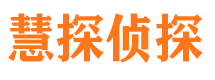 慧探侦探